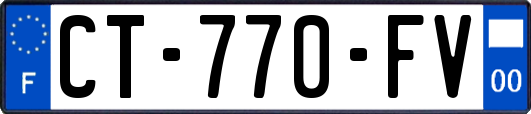 F
CT-770-FV
00